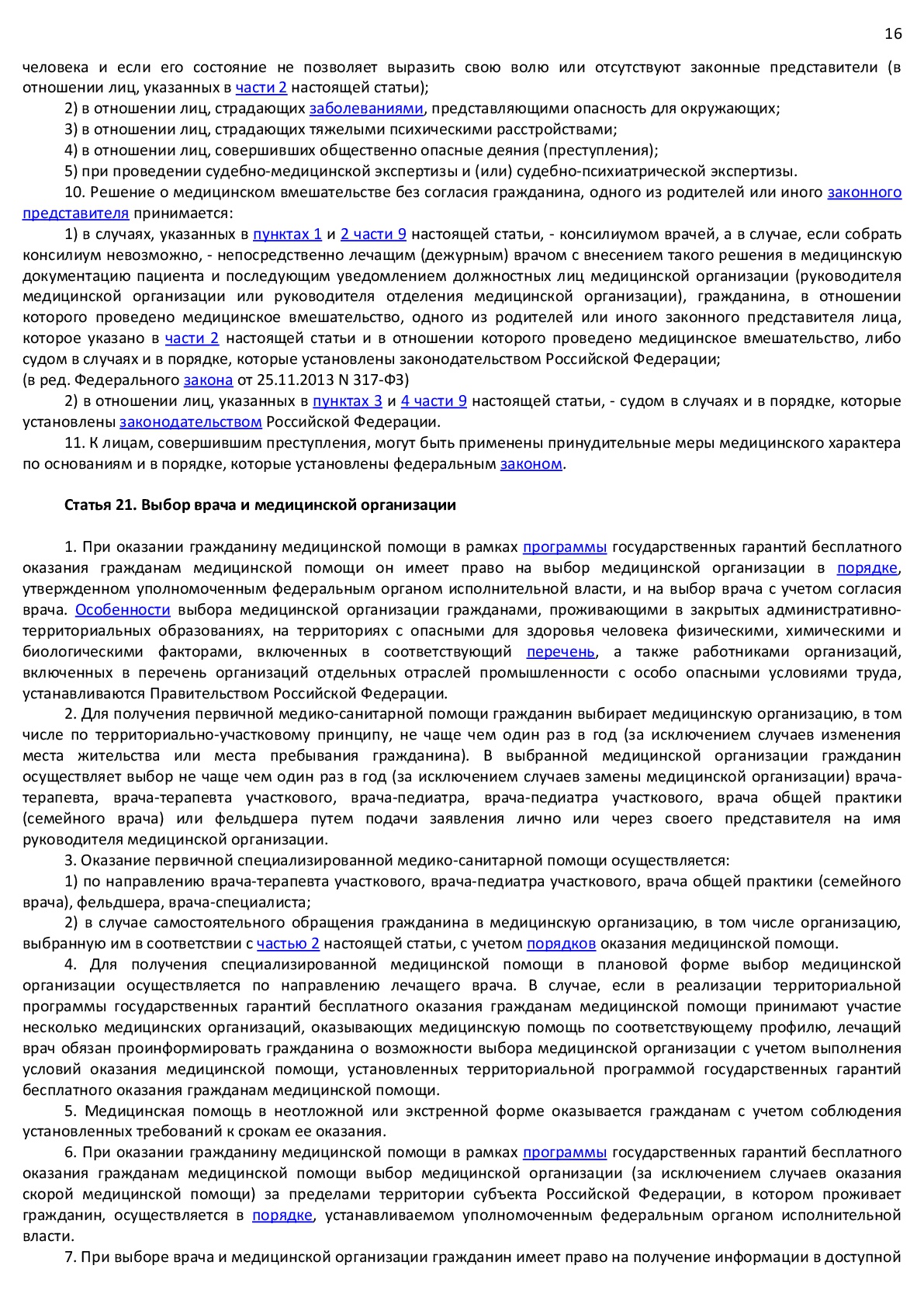 16

человека и если его состояние не позволяет выразить свою волю или отсутствуют законные представители (в отношении лиц, указанных в части 2 настоящей статьи);

2) в отношении лиц, страдающих заболеваниями, представляющими опасность для окружающих;

3) в отношении лиц, страдающих тяжелыми психическими расстройствами;

4) в отношении лиц, совершивших общественно опасные деяния (преступления);

5) при проведении судебно-медицинской экспертизы и (или) судебно-психиатрической экспертизы.

10. Решение о медицинском вмешательстве без согласия гражданина, одного из родителей или иного законного представителя принимается:

1) в случаях, указанных в пунктах 1 и 2 части 9 настоящей статьи, - консилиумом врачей, а в случае, если собрать консилиум невозможно, - непосредственно лечащим (дежурным) врачом с внесением такого решения в медицинскую документацию пациента и последующим уведомлением должностных лиц медицинской организации (руководителя медицинской организации или руководителя отделения медицинской организации), гражданина, в отношении которого проведено медицинское вмешательство, одного из родителей или иного законного представителя лица, которое указано в части 2 настоящей статьи и в отношении которого проведено медицинское вмешательство, либо судом в случаях и в порядке, которые установлены законодательством Российской Федерации;
(в ред. Федерального закона от 25.11.2013 N 317-ФЗ)

2) в отношении лиц, указанных в пунктах 3 и 4 части 9 настоящей статьи, - судом в случаях и в порядке, которые установлены законодательством Российской Федерации.

11. К лицам, совершившим преступления, могут быть применены принудительные меры медицинского характера по основаниям и в порядке, которые установлены федеральным законом.

Статья 21. Выбор врача и медицинской организации

1. При оказании гражданину медицинской помощи в рамках программы государственных гарантий бесплатного оказания гражданам медицинской помощи он имеет право на выбор медицинской организации в порядке, утвержденном уполномоченным федеральным органом исполнительной власти, и на выбор врача с учетом согласия врача. Особенности выбора медицинской организации гражданами, проживающими в закрытых административно-территориальных образованиях, на территориях с опасными для здоровья человека физическими, химическими и биологическими факторами, включенных в соответствующий перечень, а также работниками организаций, включенных в перечень организаций отдельных отраслей промышленности с особо опасными условиями труда, устанавливаются Правительством Российской Федерации.

2. Для получения первичной медико-санитарной помощи гражданин выбирает медицинскую организацию, в том числе по территориально-участковому принципу, не чаще чем один раз в год (за исключением случаев изменения места жительства или места пребывания гражданина). В выбранной медицинской организации гражданин осуществляет выбор не чаще чем один раз в год (за исключением случаев замены медицинской организации) врача-терапевта, врача-терапевта участкового, врача-педиатра, врача-педиатра участкового, врача общей практики (семейного врача) или фельдшера путем подачи заявления лично или через своего представителя на имя руководителя медицинской организации.

3. Оказание первичной специализированной медико-санитарной помощи осуществляется:

1) по направлению врача-терапевта участкового, врача-педиатра участкового, врача общей практики (семейного врача), фельдшера, врача-специалиста;

2) в случае самостоятельного обращения гражданина в медицинскую организацию, в том числе организацию, выбранную им в соответствии с частью 2 настоящей статьи, с учетом порядков оказания медицинской помощи.

4. Для получения специализированной медицинской помощи в плановой форме выбор медицинской организации осуществляется по направлению лечащего врача. В случае, если в реализации территориальной программы государственных гарантий бесплатного оказания гражданам медицинской помощи принимают участие несколько медицинских организаций, оказывающих медицинскую помощь по соответствующему профилю, лечащий врач обязан проинформировать гражданина о возможности выбора медицинской организации с учетом выполнения условий оказания медицинской помощи, установленных территориальной программой государственных гарантий бесплатного оказания гражданам медицинской помощи.

5. Медицинская помощь в неотложной или экстренной форме оказывается гражданам с учетом соблюдения установленных требований к срокам ее оказания.

6. При оказании гражданину медицинской помощи в рамках программы государственных гарантий бесплатного оказания гражданам медицинской помощи выбор медицинской организации (за исключением случаев оказания скорой медицинской помощи) за пределами территории субъекта Российской Федерации, в котором проживает гражданин, осуществляется в порядке, устанавливаемом уполномоченным федеральным органом исполнительной власти.

7. При выборе врача и медицинской организации гражданин имеет право на получение информации в доступной